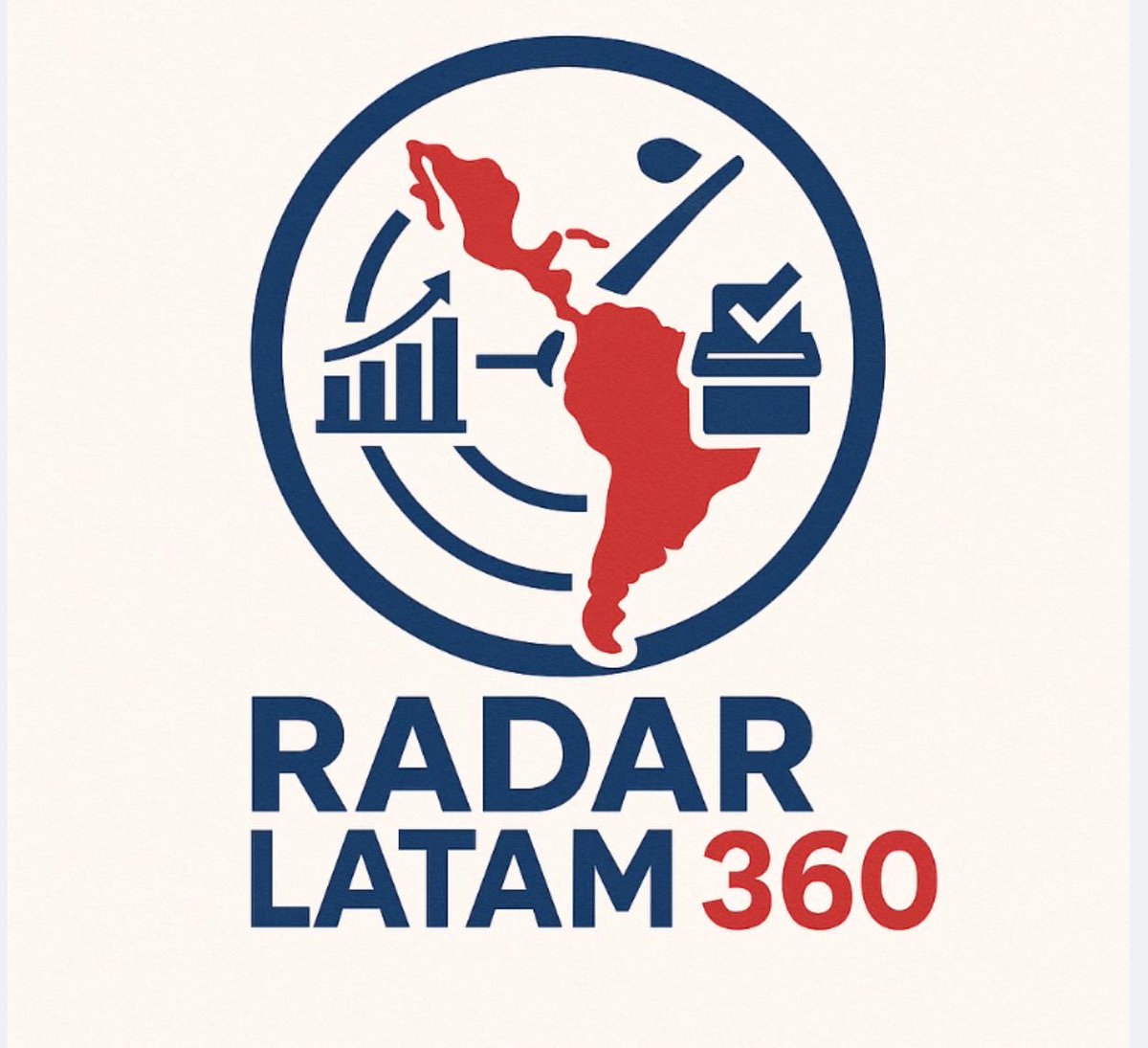 RADAR
LATAM 360